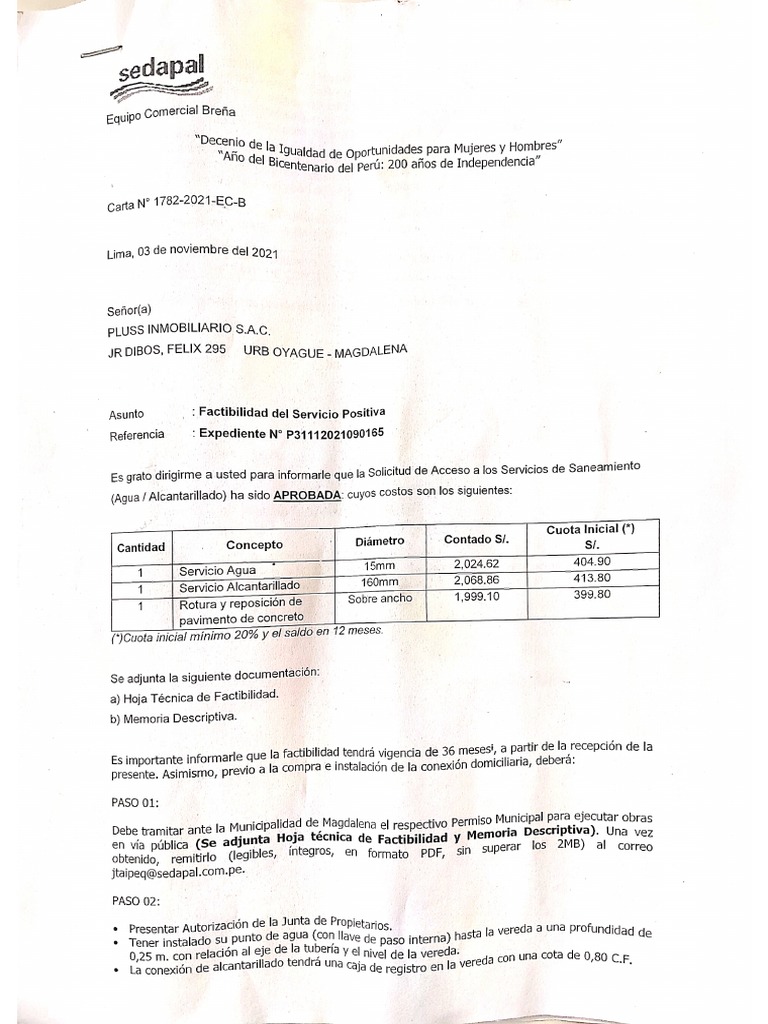 sedapal

Equipo Comercial Breña

"Decenio de la Igualdad de Oportunidades para Mujeres y Hombres"
"Año del Bicentenario del Perú: 200 años de Independencia"

Carta N° 1782-2021-EC-B

Lima, 03 de noviembre del 2021

Señor(a)
PLUSS INMOBILIARIO S.A.C.
JR DIBOS, FELIX 295 URB OYAGUE - MAGDALENA

Asunto : Factibilidad del Servicio Positiva
Referencia : Expediente N° P31112021090165

Es grato dirigirme a usted para informarle que la Solicitud de Acceso a los Servicios de Saneamiento (Agua / Alcantarillado) ha sido APROBADA: cuyos costos son los siguientes:

| Cantidad | Concepto | Diámetro | Contado S/. | Cuota Inicial (*) S/. |
|---|---|---|---|---|
| 1 | Servicio Agua | 15mm | 2,024.62 | 404.90 |
| 1 | Servicio Alcantarillado | 160mm | 2,068.86 | 413.80 |
| 1 | Rotura y reposición de pavimento de concreto | Sobre ancho | 1,999.10 | 399.80 |

(*)Cuota inicial mínimo 20% y el saldo en 12 meses.

Se adjunta la siguiente documentación:
a) Hoja Técnica de Factibilidad.
b) Memoria Descriptiva.

Es importante informarle que la factibilidad tendrá vigencia de 36 meses¹, a partir de la recepción de la presente. Asimismo, previo a la compra e instalación de la conexión domiciliaria, deberá:

PASO 01:

Debe tramitar ante la Municipalidad de Magdalena el respectivo Permiso Municipal para ejecutar obras en vía pública (Se adjunta Hoja técnica de Factibilidad y Memoria Descriptiva). Una vez obtenido, remitirlo (legibles, íntegros, en formato PDF, sin superar los 2MB) al correo jtaipeq@sedapal.com.pe.

PASO 02:

• Presentar Autorización de la Junta de Propietarios.
• Tener instalado su punto de agua (con llave de paso interna) hasta la vereda a una profundidad de 0,25 m. con relación al eje de la tubería y el nivel de la vereda.
• La conexión de alcantarillado tendrá una caja de registro en la vereda con una cota de 0,80 C.F.